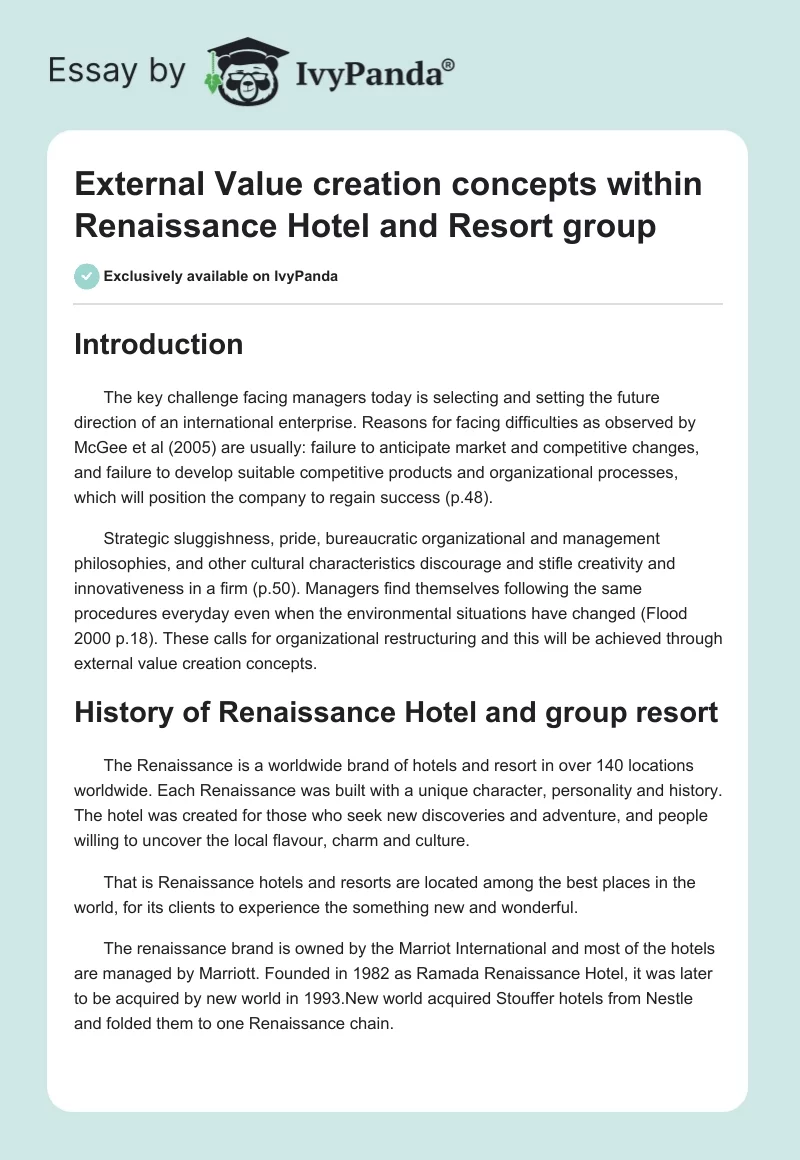 Essay by IvyPanda®

External Value creation concepts within Renaissance Hotel and Resort group

Exclusively available on IvyPanda

Introduction

The key challenge facing managers today is selecting and setting the future direction of an international enterprise. Reasons for facing difficulties as observed by McGee et al (2005) are usually: failure to anticipate market and competitive changes, and failure to develop suitable competitive products and organizational processes, which will position the company to regain success (p.48).

Strategic sluggishness, pride, bureaucratic organizational and management philosophies, and other cultural characteristics discourage and stifle creativity and innovativeness in a firm (p.50). Managers find themselves following the same procedures everyday even when the environmental situations have changed (Flood 2000 p.18). These calls for organizational restructuring and this will be achieved through external value creation concepts.

History of Renaissance Hotel and group resort

The Renaissance is a worldwide brand of hotels and resort in over 140 locations worldwide. Each Renaissance was built with a unique character, personality and history. The hotel was created for those who seek new discoveries and adventure, and people willing to uncover the local flavour, charm and culture.

That is Renaissance hotels and resorts are located among the best places in the world, for its clients to experience the something new and wonderful.

The renaissance brand is owned by the Marriot International and most of the hotels are managed by Marriott. Founded in 1982 as Ramada Renaissance Hotel, it was later to be acquired by new world in 1993.New world acquired Stouffer hotels from Nestle and folded them to one Renaissance chain.